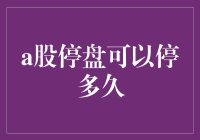 a股停盘可以停多久